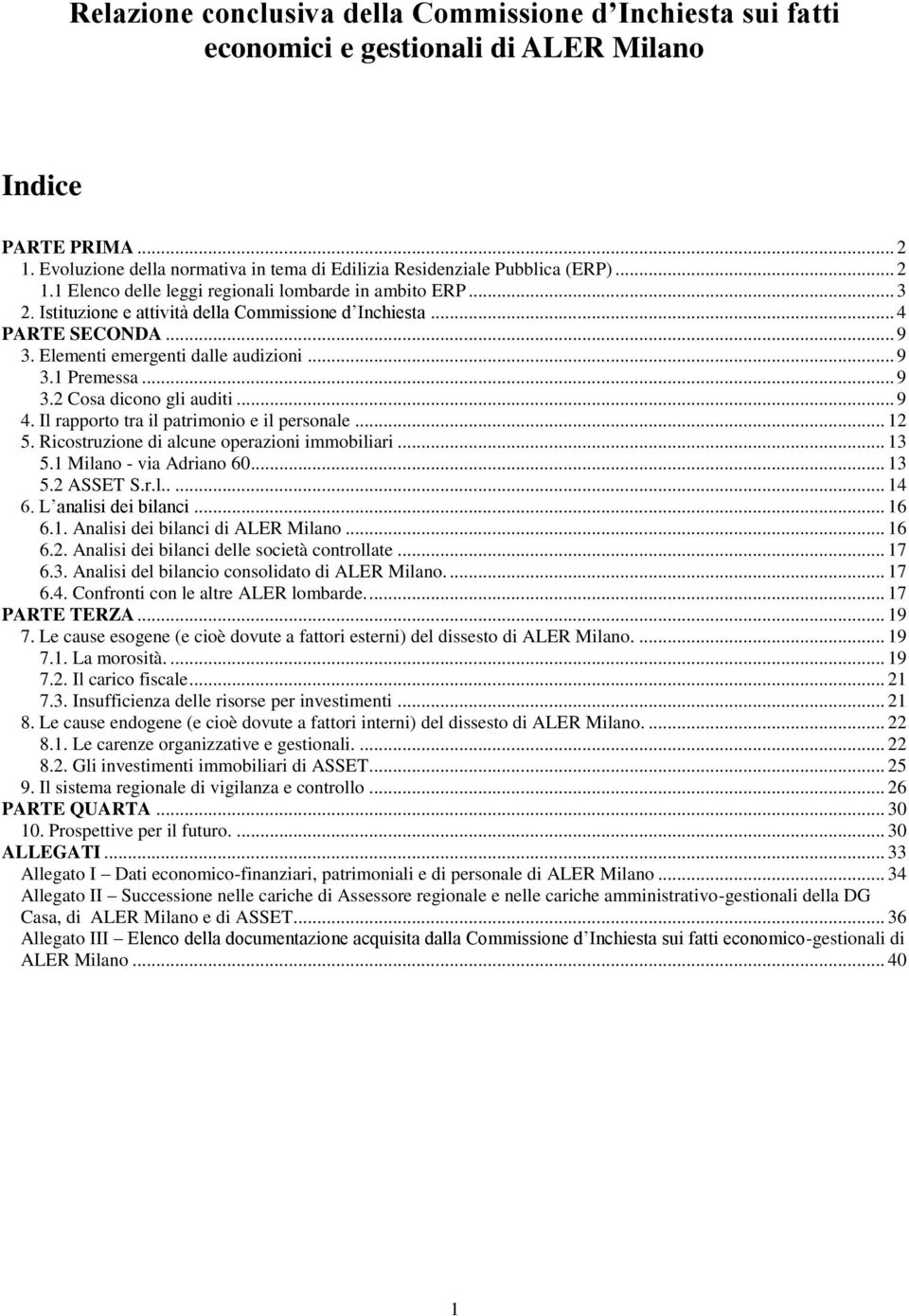 Relazione conclusiva della Commissione d'Inchiesta sui fatti economici e gestionali di ALER Milano

Indice

PARTE PRIMA ... 2
1. Evoluzione della normativa in tema di Edilizia Residenziale Pubblica (ERP) ... 2
1.1 Elenco delle leggi regionali lombarde in ambito ERP ... 3
2. Istituzione e attività della Commissione d'Inchiesta ... 4
PARTE SECONDA ... 9
3. Elementi emergenti dalle audizioni ... 9
3.1 Premessa ... 9
3.2 Cosa dicono gli auditi ... 9
4. Il rapporto tra il patrimonio e il personale ... 12
5. Ricostruzione di alcune operazioni immobiliari ... 13
5.1 Milano - via Adriano 60 ... 13
5.2 ASSET S.r.l.. ... 14
6. L'analisi dei bilanci ... 16
6.1. Analisi dei bilanci di ALER Milano ... 16
6.2. Analisi dei bilanci delle società controllate ... 17
6.3. Analisi del bilancio consolidato di ALER Milano. ... 17
6.4. Confronti con le altre ALER lombarde. ... 17
PARTE TERZA ... 19
7. Le cause esogene (e cioè dovute a fattori esterni) del dissesto di ALER Milano. ... 19
7.1. La morosità. ... 19
7.2. Il carico fiscale ... 21
7.3. Insufficienza delle risorse per investimenti ... 21
8. Le cause endogene (e cioè dovute a fattori interni) del dissesto di ALER Milano. ... 22
8.1. Le carenze organizzative e gestionali. ... 22
8.2. Gli investimenti immobiliari di ASSET. ... 25
9. Il sistema regionale di vigilanza e controllo ... 26
PARTE QUARTA ... 30
10. Prospettive per il futuro. ... 30
ALLEGATI ... 33
Allegato I – Dati economico-finanziari, patrimoniali e di personale di ALER Milano ... 34
Allegato II – Successione nelle cariche di Assessore regionale e nelle cariche amministrativo-gestionali della DG Casa, di ALER Milano e di ASSET. ... 36
Allegato III – Elenco della documentazione acquisita dalla Commissione d'Inchiesta sui fatti economico-gestionali di ALER Milano ... 40

1